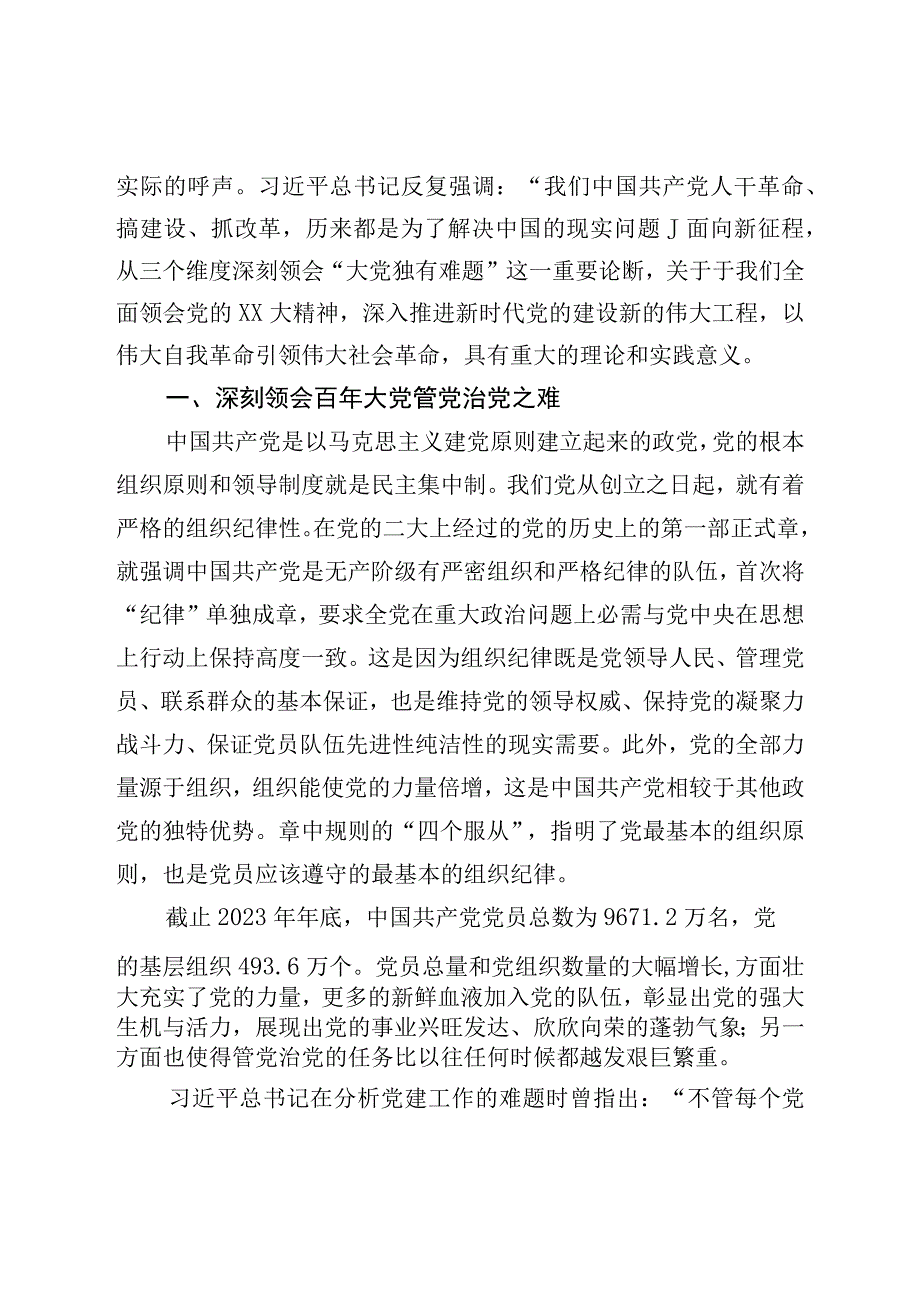 实际的呼声。习近平总书记反复强调：“我们中国共产党人干革命、搞建设、抓改革，历来都是为了解决中国的现实问题J面向新征程，从三个维度深刻领会“大党独有难题”这一重要论断，关于于我们全面领会党的XX大精神，深入推进新时代党的建设新的伟大工程，以伟大自我革命引领伟大社会革命，具有重大的理论和实践意义。

一、深刻领会百年大党管党治党之难

中国共产党是以马克思主义建党原则建立起来的政党，党的根本组织原则和领导制度就是民主集中制。我们党从创立之日起，就有着严格的组织纪律性。在党的二大上经过的党的历史上的第一部正式章，就强调中国共产党是无产阶级有严密组织和严格纪律的队伍，首次将“纪律”单独成章，要求全党在重大政治问题上必需与党中央在思想上行动上保持高度一致。这是因为组织纪律既是党领导人民、管理党员、联系群众的基本保证，也是维持党的领导权威、保持党的凝聚力战斗力、保证党员队伍先进性纯洁性的现实需要。此外，党的全部力量源于组织，组织能使党的力量倍增，这是中国共产党相较于其他政党的独特优势。章中规则的“四个服从”，指明了党最基本的组织原则，也是党员应该遵守的最基本的组织纪律。

截止2023年年底，中国共产党党员总数为9671.2万名，党的基层组织493.6万个。党员总量和党组织数量的大幅增长,方面壮大充实了党的力量，更多的新鲜血液加入党的队伍，彰显出党的强大生机与活力，展现出党的事业兴旺发达、欣欣向荣的蓬勃气象；另一方面也使得管党治党的任务比以往任何时候都越发艰巨繁重。

习近平总书记在分析党建工作的难题时曾指出：“不管每个党